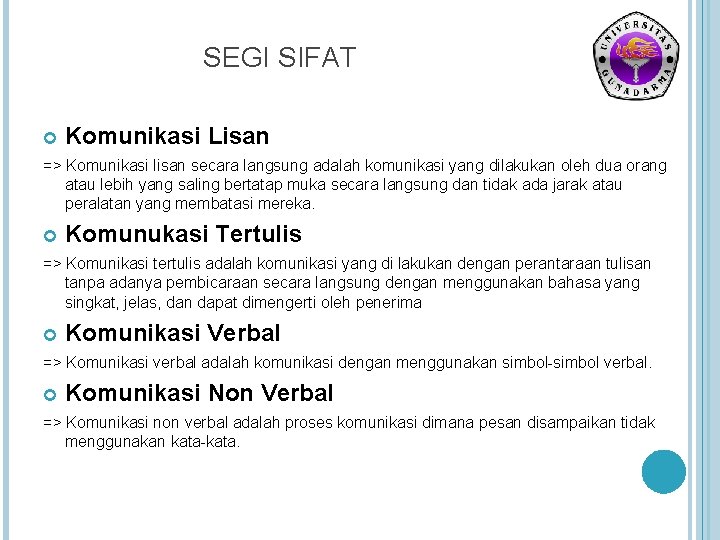 SEGI SIFAT

UNIVERSITAS GUNADARMA

Komunikasi Lisan

=> Komunikasi lisan secara langsung adalah komunikasi yang dilakukan oleh dua orang atau lebih yang saling bertatap muka secara langsung dan tidak ada jarak atau peralatan yang membatasi mereka.

Komunukasi Tertulis

=> Komunikasi tertulis adalah komunikasi yang di lakukan dengan perantaraan tulisan tanpa adanya pembicaraan secara langsung dengan menggunakan bahasa yang singkat, jelas, dan dapat dimengerti oleh penerima

Komunikasi Verbal

=> Komunikasi verbal adalah komunikasi dengan menggunakan simbol-simbol verbal.

Komunikasi Non Verbal

=> Komunikasi non verbal adalah proses komunikasi dimana pesan disampaikan tidak menggunakan kata-kata.